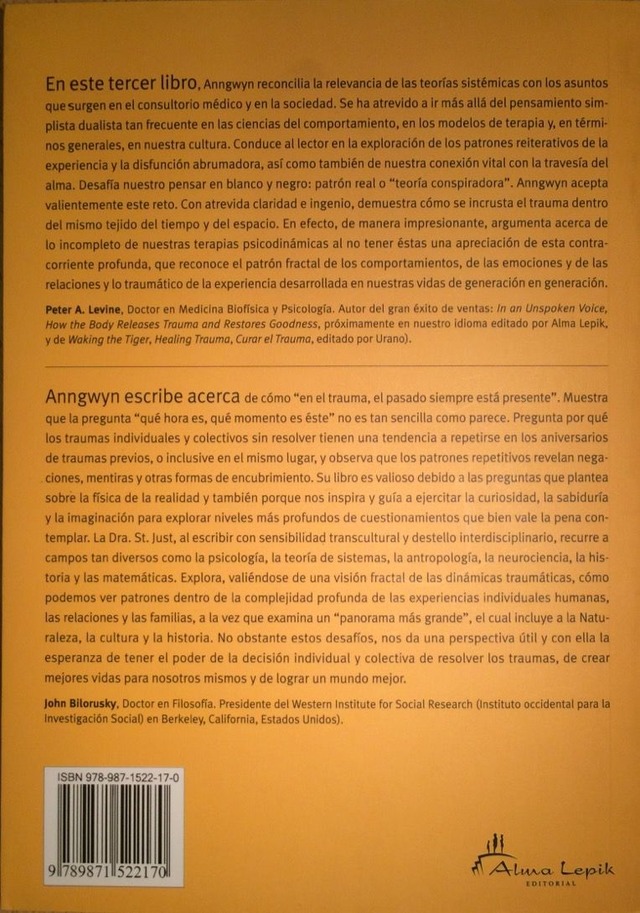 En este tercer libro, Anngwyn reconcilia la relevancia de las teorías sistémicas con los asuntos que surgen en el consultorio médico y en la sociedad. Se ha atrevido a ir más allá del pensamiento simplista dualista tan frecuente en las ciencias del comportamiento, en los modelos de terapia y, en términos generales, en nuestra cultura. Conduce al lector en la exploración de los patrones reiterativos de la experiencia y la disfunción abrumadora, así como también de nuestra conexión vital con la travesía del alma. Desafía nuestro pensar en blanco y negro: patrón real o "teoría conspiradora". Anngwyn acepta valientemente este reto. Con atrevida claridad e ingenio, demuestra cómo se incrusta el trauma dentro del mismo tejido del tiempo y del espacio. En efecto, de manera impresionante, argumenta acerca de lo incompleto de nuestras terapias psicodinámicas al no tener éstas una apreciación de esta contracorriente profunda, que reconoce el patrón fractal de los comportamientos, de las emociones y de las relaciones y lo traumático de la experiencia desarrollada en nuestras vidas de generación en generación.

Peter A. Levine, Doctor en Medicina Biofísica y Psicología. Autor del gran éxito de ventas: In an Unspoken Voice, How the Body Releases Trauma and Restores Goodness, próximamente en nuestro idioma editado por Alma Lepik, y de Waking the Tiger, Healing Trauma, Curar el Trauma, editado por Urano).

Anngwyn escribe acerca de cómo "en el trauma, el pasado siempre está presente". Muestra que la pregunta "qué hora es, qué momento es éste" no es tan sencilla como parece. Pregunta por qué los traumas individuales y colectivos sin resolver tienen una tendencia a repetirse en los aniversarios de traumas previos, o inclusive en el mismo lugar, y observa que los patrones repetitivos revelan negaciones, mentiras y otras formas de encubrimiento. Su libro es valioso debido a las preguntas que plantea sobre la física de la realidad y también porque nos inspira y guía a ejercitar la curiosidad, la sabiduría y la imaginación para explorar niveles más profundos de cuestionamientos que bien vale la pena contemplar. La Dra. St. Just, al escribir con sensibilidad transcultural y destello interdisciplinario, recurre a campos tan diversos como la psicología, la teoría de sistemas, la antropología, la neurociencia, la historia y las matemáticas. Explora, valiéndose de una visión fractal de las dinámicas traumáticas, cómo podemos ver patrones dentro de la complejidad profunda de las experiencias individuales humanas, las relaciones y las familias, a la vez que examina un "panorama más grande", el cual incluye a la Naturaleza, la cultura y la historia. No obstante estos desafíos, nos da una perspectiva útil y con ella la esperanza de tener el poder de la decisión individual y colectiva de resolver los traumas, de crear mejores vidas para nosotros mismos y de lograr un mundo mejor.

John Bilorusky, Doctor en Filosofía. Presidente del Western Institute for Social Research (Instituto occidental para la Investigación Social) en Berkeley, California, Estados Unidos).

ISBN 978-987-1522-17-0
9 789871 522170

Alma Lepik
EDITORIAL